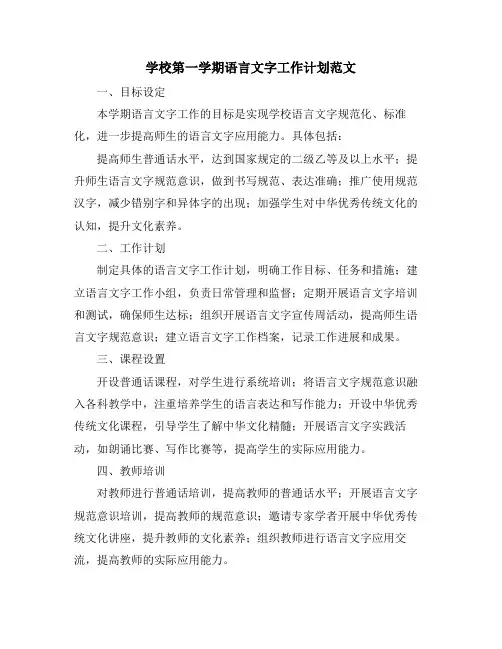 学校第一学期语言文字工作计划范文

一、目标设定

本学期语言文字工作的目标是实现学校语言文字规范化、标准化，进一步提高师生的语言文字应用能力。具体包括：

提高师生普通话水平，达到国家规定的二级乙等及以上水平；提升师生语言文字规范意识，做到书写规范、表达准确；推广使用规范汉字，减少错别字和异体字的出现；加强学生对中华优秀传统文化的认知，提升文化素养。

二、工作计划

制定具体的语言文字工作计划，明确工作目标、任务和措施；建立语言文字工作小组，负责日常管理和监督；定期开展语言文字培训和测试，确保师生达标；组织开展语言文字宣传周活动，提高师生语言文字规范意识；建立语言文字工作档案，记录工作进展和成果。

三、课程设置

开设普通话课程，对学生进行系统培训；将语言文字规范意识融入各科教学中，注重培养学生的语言表达和写作能力；开设中华优秀传统文化课程，引导学生了解中华文化精髓；开展语言文字实践活动，如朗诵比赛、写作比赛等，提高学生的实际应用能力。

四、教师培训

对教师进行普通话培训，提高教师的普通话水平；开展语言文字规范意识培训，提高教师的规范意识；邀请专家学者开展中华优秀传统文化讲座，提升教师的文化素养；组织教师进行语言文字应用交流，提高教师的实际应用能力。